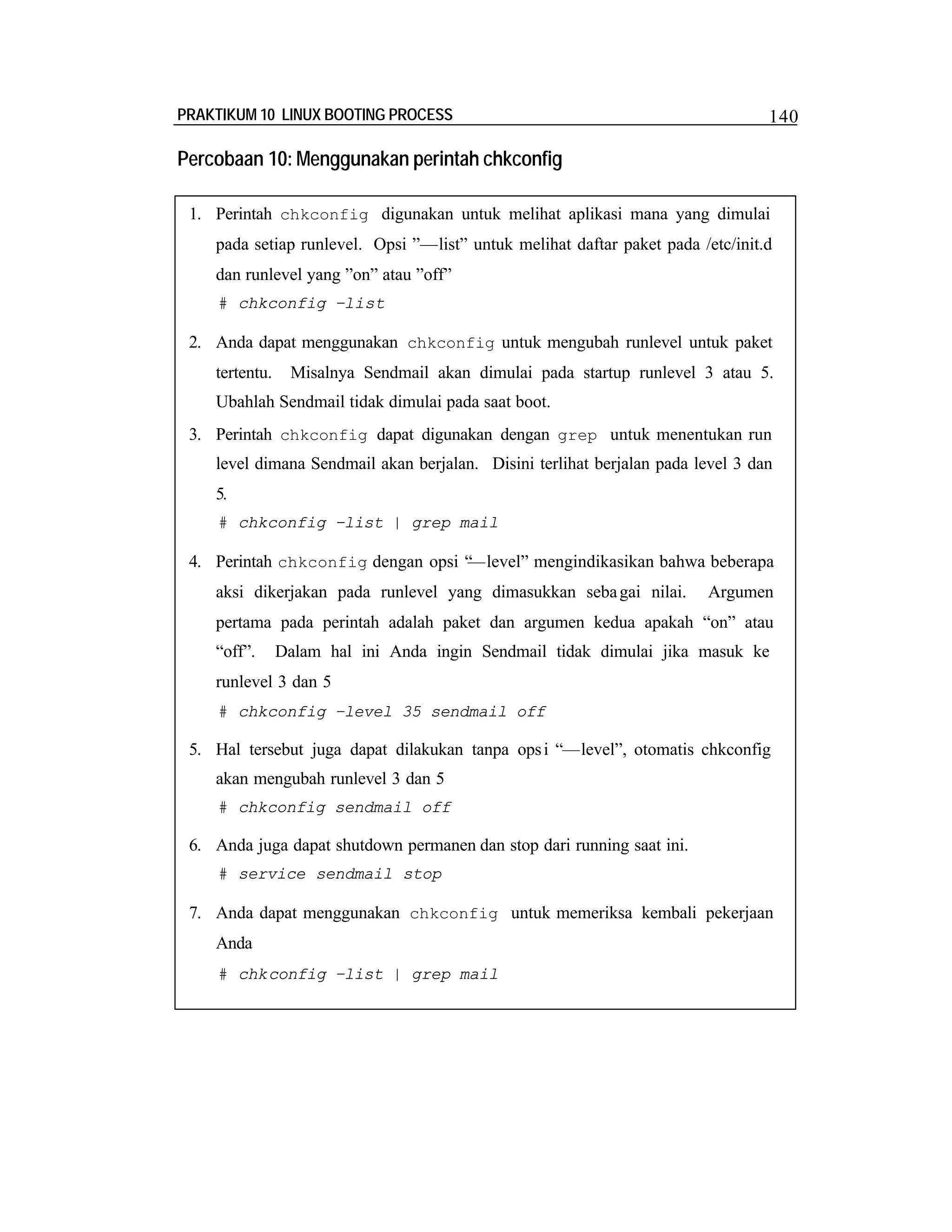 PRAKTIKUM 10 LINUX BOOTING PROCESS 140

Percobaan 10: Menggunakan perintah chkconfig

1. Perintah chkconfig digunakan untuk melihat aplikasi mana yang dimulai pada setiap runlevel. Opsi ”—list” untuk melihat daftar paket pada /etc/init.d dan runlevel yang ”on” atau ”off”

# chkconfig –list

2. Anda dapat menggunakan chkconfig untuk mengubah runlevel untuk paket tertentu. Misalnya Sendmail akan dimulai pada startup runlevel 3 atau 5. Ubahlah Sendmail tidak dimulai pada saat boot.

3. Perintah chkconfig dapat digunakan dengan grep untuk menentukan run level dimana Sendmail akan berjalan. Disini terlihat berjalan pada level 3 dan 5.

# chkconfig –list | grep mail

4. Perintah chkconfig dengan opsi “—level” mengindikasikan bahwa beberapa aksi dikerjakan pada runlevel yang dimasukkan sebagai nilai. Argumen pertama pada perintah adalah paket dan argumen kedua apakah “on” atau “off”. Dalam hal ini Anda ingin Sendmail tidak dimulai jika masuk ke runlevel 3 dan 5

# chkconfig –level 35 sendmail off

5. Hal tersebut juga dapat dilakukan tanpa opsi “—level”, otomatis chkconfig akan mengubah runlevel 3 dan 5

# chkconfig sendmail off

6. Anda juga dapat shutdown permanen dan stop dari running saat ini.

# service sendmail stop

7. Anda dapat menggunakan chkconfig untuk memeriksa kembali pekerjaan Anda

# chkconfig –list | grep mail